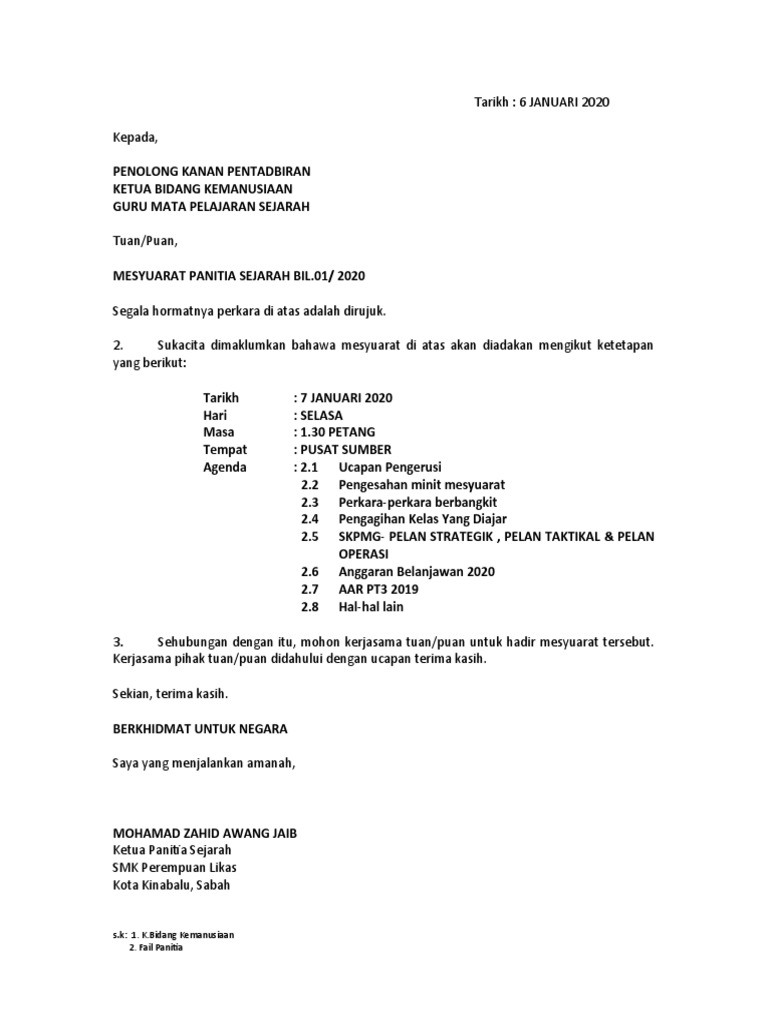 Tarikh : 6 JANUARI 2020

Kepada,

PENOLONG KANAN PENTADBIRAN
KETUA BIDANG KEMANUSIAAN
GURU MATA PELAJARAN SEJARAH

Tuan/Puan,

MESYUARAT PANITIA SEJARAH BIL.01/ 2020

Segala hormatnya perkara di atas adalah dirujuk.

2. Sukacita dimaklumkan bahawa mesyuarat di atas akan diadakan mengikut ketetapan yang berikut:

Tarikh : 7 JANUARI 2020
Hari : SELASA
Masa : 1.30 PETANG
Tempat : PUSAT SUMBER
Agenda : 2.1 Ucapan Pengerusi
2.2 Pengesahan minit mesyuarat
2.3 Perkara-perkara berbangkit
2.4 Pengagihan Kelas Yang Diajar
2.5 SKPMG- PELAN STRATEGIK , PELAN TAKTIKAL & PELAN OPERASI
2.6 Anggaran Belanjawan 2020
2.7 AAR PT3 2019
2.8 Hal-hal lain

3. Sehubungan dengan itu, mohon kerjasama tuan/puan untuk hadir mesyuarat tersebut. Kerjasama pihak tuan/puan didahului dengan ucapan terima kasih.

Sekian, terima kasih.

BERKHIDMAT UNTUK NEGARA

Saya yang menjalankan amanah,

MOHAMAD ZAHID AWANG JAIB
Ketua Panitia Sejarah
SMK Perempuan Likas
Kota Kinabalu, Sabah

s.k: 1. K.Bidang Kemanusiaan
2. Fail Panitia